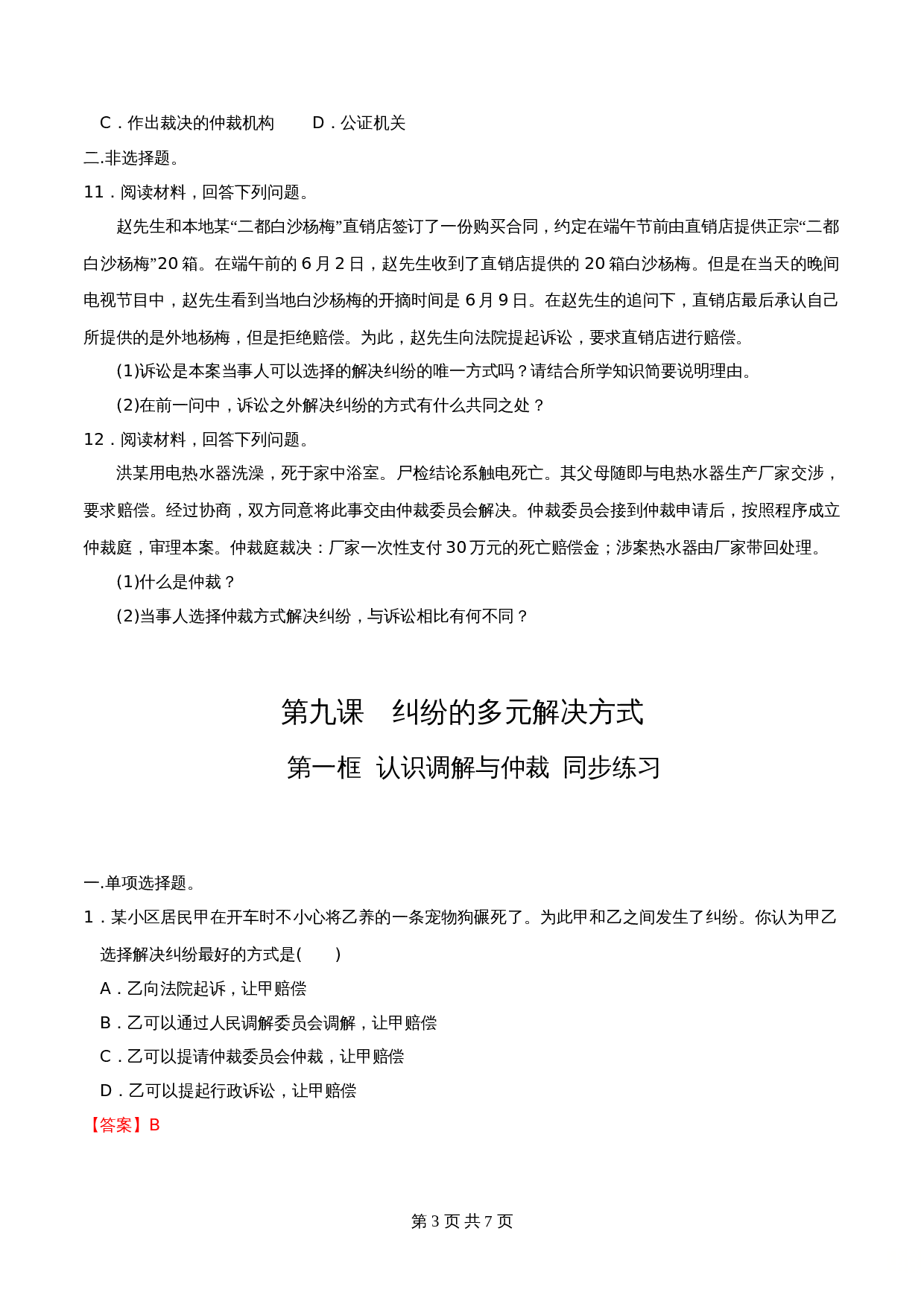 C．作出裁决的仲裁机构　　D．公证机关

二.非选择题。

11．阅读材料，回答下列问题。

赵先生和本地某“二都白沙杨梅”直销店签订了一份购买合同，约定在端午节前由直销店提供正宗“二都白沙杨梅”20 箱。在端午前的 6 月 2 日，赵先生收到了直销店提供的 20 箱白沙杨梅。但是在当天的晚间电视节目中，赵先生看到当地白沙杨梅的开摘时间是 6 月 9 日。在赵先生的追问下，直销店最后承认自己所提供的是外地杨梅，但是拒绝赔偿。为此，赵先生向法院提起诉讼，要求直销店进行赔偿。

(1)诉讼是本案当事人可以选择的解决纠纷的唯一方式吗？请结合所学知识简要说明理由。

(2)在前一问中，诉讼之外解决纠纷的方式有什么共同之处？

12．阅读材料，回答下列问题。

洪某用电热水器洗澡，死于家中浴室。尸检结论系触电死亡。其父母随即与电热水器生产厂家交涉，要求赔偿。经过协商，双方同意将此事交由仲裁委员会解决。仲裁委员会接到仲裁申请后，按照程序成立仲裁庭，审理本案。仲裁庭裁决：厂家一次性支付 30 万元的死亡赔偿金；涉案热水器由厂家带回处理。

(1)什么是仲裁？

(2)当事人选择仲裁方式解决纠纷，与诉讼相比有何不同？

第九课　纠纷的多元解决方式

第一框　认识调解与仲裁　同步练习

一.单项选择题。

1．某小区居民甲在开车时不小心将乙养的一条宠物狗碾死了。为此甲和乙之间发生了纠纷。你认为甲乙选择解决纠纷最好的方式是(　　)

A．乙向法院起诉，让甲赔偿

B．乙可以通过人民调解委员会调解，让甲赔偿

C．乙可以提请仲裁委员会仲裁，让甲赔偿

D．乙可以提起行政诉讼，让甲赔偿

【答案】B

第 3 页 共 7 页